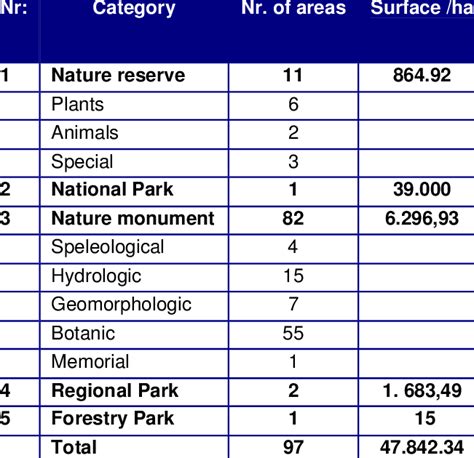 | Nr: | Category | Nr. of areas | Surface /ha |
|---|---|---|---|
| 1 | **Nature reserve** | **11** | **864.92** |
| | Plants | 6 | |
| | Animals | 2 | |
| | Special | 3 | |
| 2 | **National Park** | **1** | **39.000** |
| 3 | **Nature monument** | **82** | **6.296,93** |
| | Speleological | 4 | |
| | Hydrologic | 15 | |
| | Geomorphologic | 7 | |
| | Botanic | 55 | |
| | Memorial | 1 | |
| 4 | **Regional Park** | **2** | **1. 683,49** |
| 5 | **Forestry Park** | **1** | **15** |
| | **Total** | **97** | **47.842.34** |